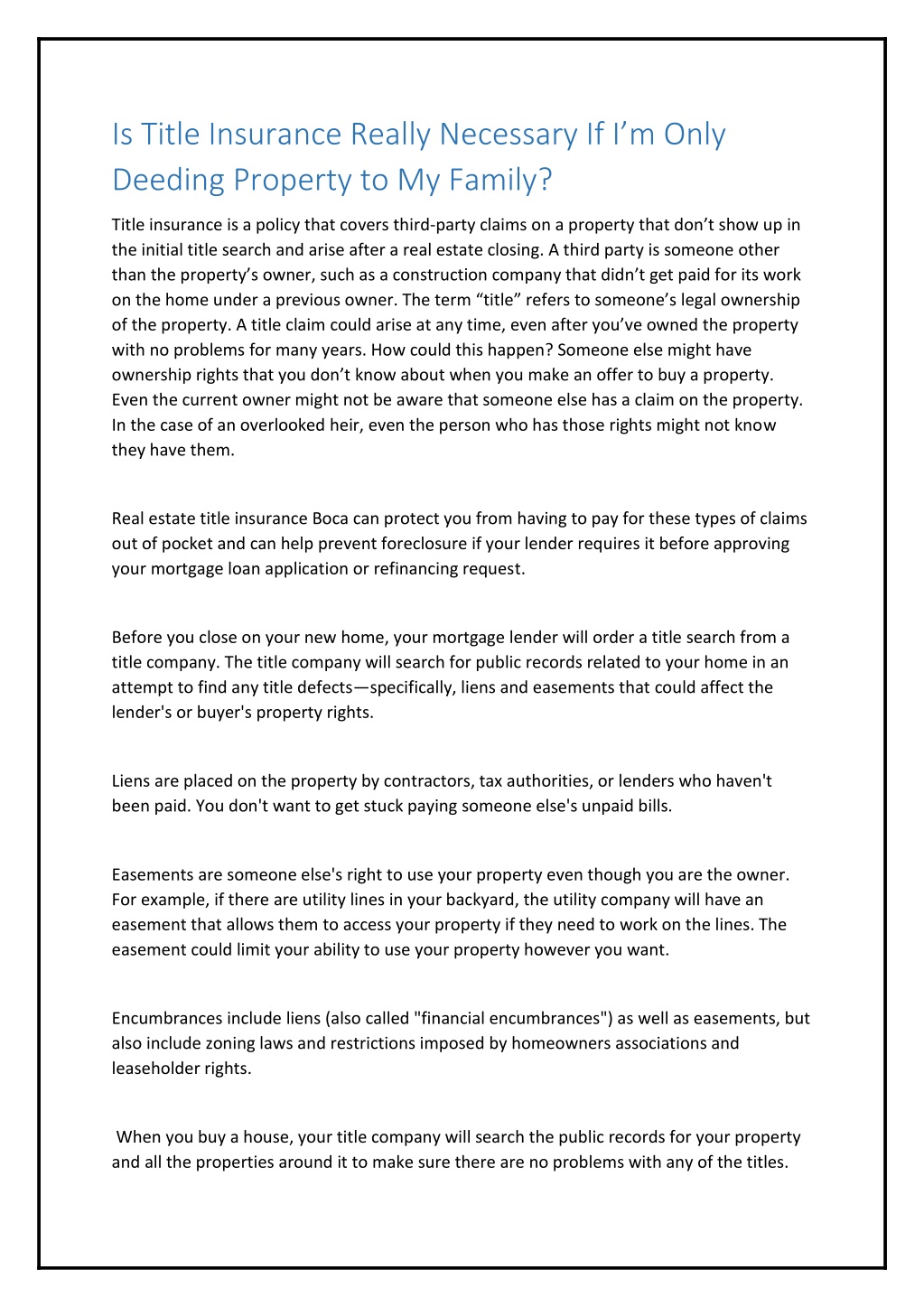 Is Title Insurance Really Necessary If I’m Only Deeding Property to My Family?

Title insurance is a policy that covers third-party claims on a property that don’t show up in the initial title search and arise after a real estate closing. A third party is someone other than the property’s owner, such as a construction company that didn’t get paid for its work on the home under a previous owner. The term “title” refers to someone’s legal ownership of the property. A title claim could arise at any time, even after you’ve owned the property with no problems for many years. How could this happen? Someone else might have ownership rights that you don’t know about when you make an offer to buy a property. Even the current owner might not be aware that someone else has a claim on the property. In the case of an overlooked heir, even the person who has those rights might not know they have them.

Real estate title insurance Boca can protect you from having to pay for these types of claims out of pocket and can help prevent foreclosure if your lender requires it before approving your mortgage loan application or refinancing request.

Before you close on your new home, your mortgage lender will order a title search from a title company. The title company will search for public records related to your home in an attempt to find any title defects—specifically, liens and easements that could affect the lender's or buyer's property rights.

Liens are placed on the property by contractors, tax authorities, or lenders who haven't been paid. You don't want to get stuck paying someone else's unpaid bills.

Easements are someone else's right to use your property even though you are the owner. For example, if there are utility lines in your backyard, the utility company will have an easement that allows them to access your property if they need to work on the lines. The easement could limit your ability to use your property however you want.

Encumbrances include liens (also called "financial encumbrances") as well as easements, but also include zoning laws and restrictions imposed by homeowners associations and leaseholder rights.

When you buy a house, your title company will search the public records for your property and all the properties around it to make sure there are no problems with any of the titles.